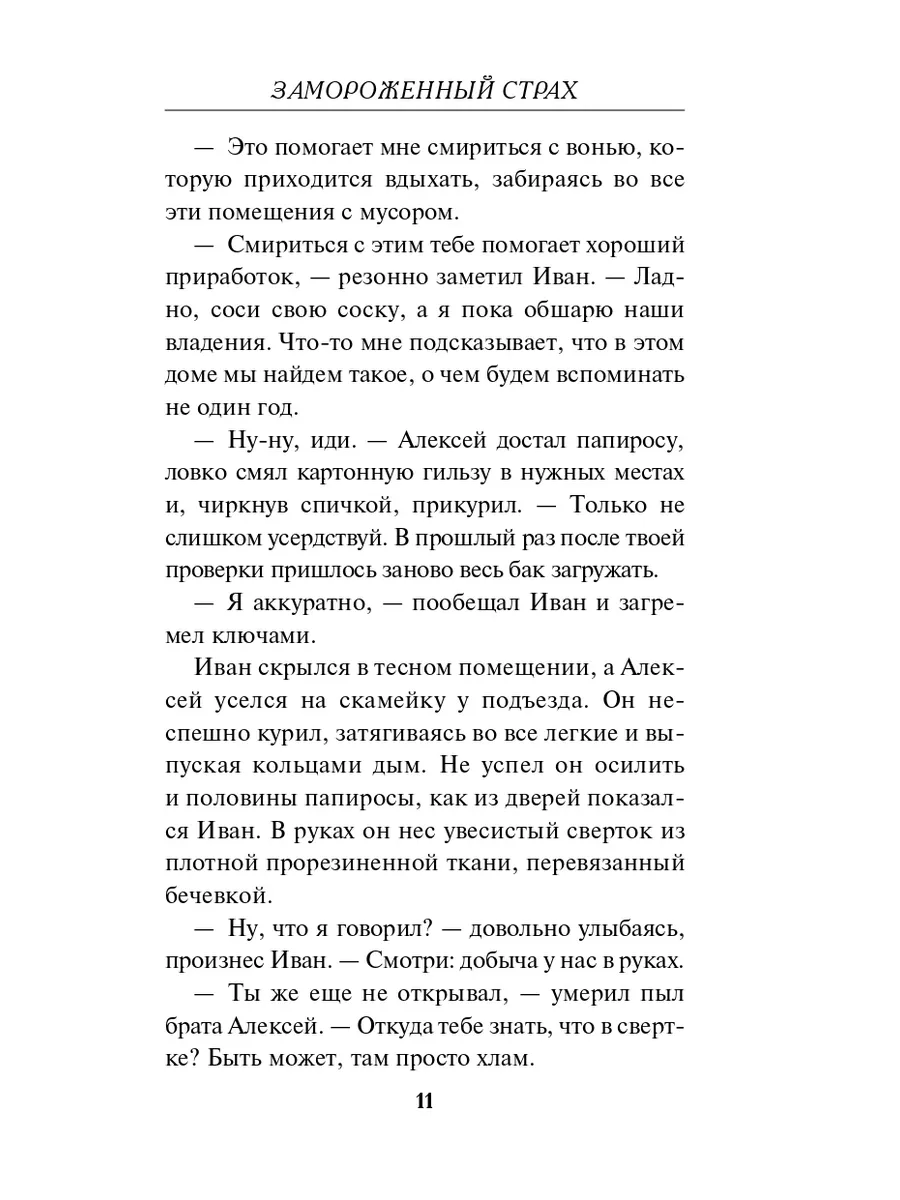 ЗАМОРОЖЕННЫЙ СТРАХ

— Это помогает мне смириться с вонью, которую приходится вдыхать, забираясь во все эти помещения с мусором.

— Смириться с этим тебе помогает хороший приработок, — резонно заметил Иван. — Ладно, соси свою соску, а я пока обшарю наши владения. Что-то мне подсказывает, что в этом доме мы найдем такое, о чем будем вспоминать не один год.

— Ну-ну, иди. — Алексей достал папиросу, ловко смял картонную гильзу в нужных местах и, чиркнув спичкой, прикурил. — Только не слишком усердствуй. В прошлый раз после твоей проверки пришлось заново весь бак загружать.

— Я аккуратно, — пообещал Иван и загремел ключами.

Иван скрылся в тесном помещении, а Алексей уселся на скамейку у подъезда. Он неспешно курил, затягиваясь во все легкие и выпуская кольцами дым. Не успел он осилить и половины папиросы, как из дверей показался Иван. В руках он нес увесистый сверток из плотной прорезиненной ткани, перевязанный бечевкой.

— Ну, что я говорил? — довольно улыбаясь, произнес Иван. — Смотри: добыча у нас в руках.

— Ты же еще не открывал, — умерил пыл брата Алексей. — Откуда тебе знать, что в свертке? Быть может, там просто хлам.

11